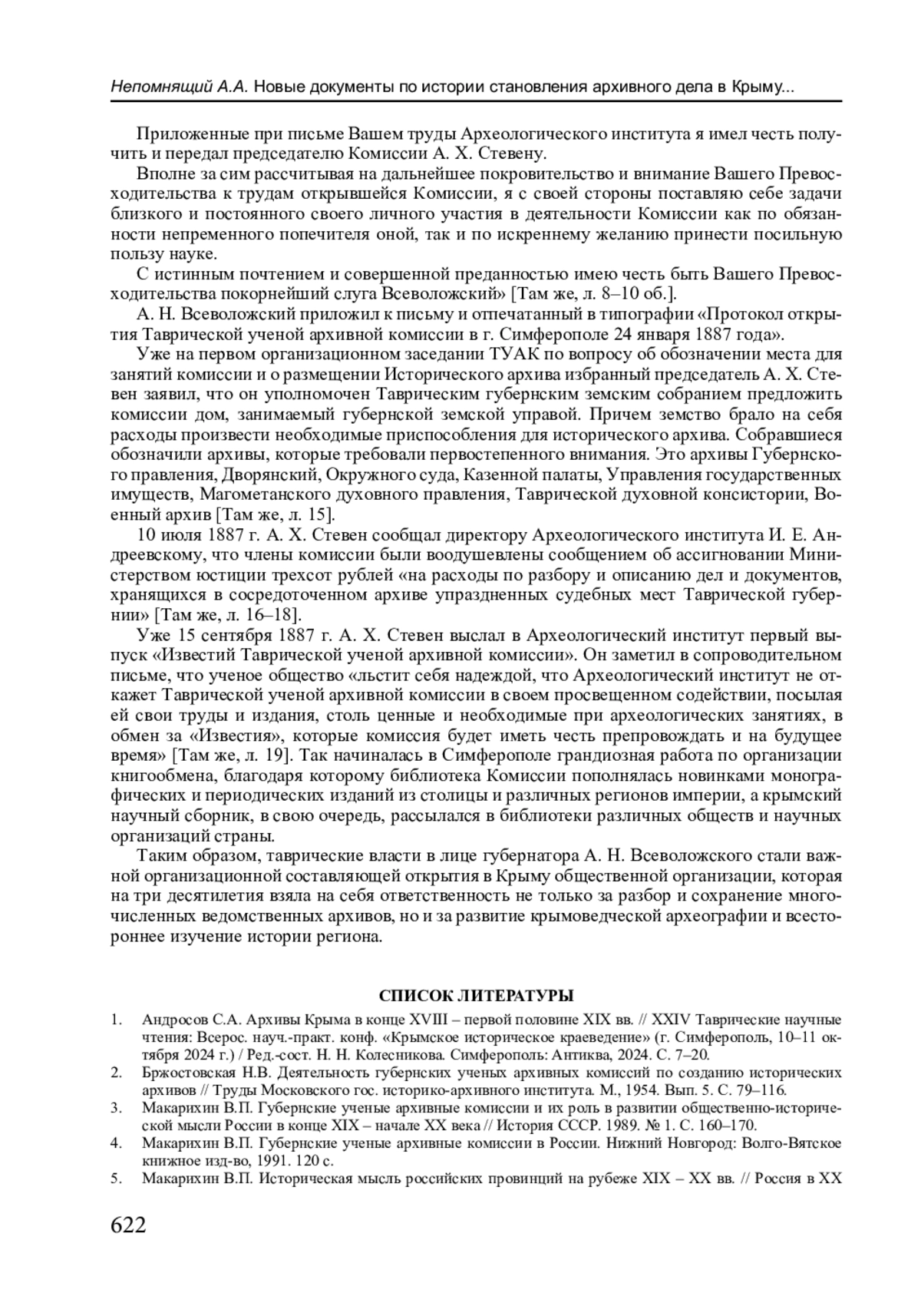 Непомнящий А.А. Новые документы по истории становления архивного дела в Крыму...

Приложенные при письме Вашем труды Археологического института я имел честь получить и передал председателю Комиссии А. Х. Стевену.

Вполне за сим рассчитывая на дальнейшее покровительство и внимание Вашего Превосходительства к трудам открывшейся Комиссии, я с своей стороны поставляю себе задачи близкого и постоянного своего личного участия в деятельности Комиссии как по обязанности непременного попечителя оной, так и по искреннему желанию принести посильную пользу науке.

С истинным почтением и совершенной преданностью имею честь быть Вашего Превосходительства покорнейший слуга Всеволожский» [Там же, л. 8–10 об.].

А. Н. Всеволожский приложил к письму и отпечатанный в типографии «Протокол открытия Таврической ученой архивной комиссии в г. Симферополе 24 января 1887 года».

Уже на первом организационном заседании ТУАК по вопросу об обозначении места для занятий комиссии и о размещении Исторического архива избранный председатель А. Х. Стевен заявил, что он уполномочен Таврическим губернским земским собранием предложить комиссии дом, занимаемый губернской земской управой. Причем земство брало на себя расходы произвести необходимые приспособления для исторического архива. Собравшиеся обозначили архивы, которые требовали первостепенного внимания. Это архивы Губернского правления, Дворянский, Окружного суда, Казенной палаты, Управления государственных имуществ, Магометанского духовного правления, Таврической духовной консистории, Военный архив [Там же, л. 15].

10 июля 1887 г. А. Х. Стевен сообщал директору Археологического института И. Е. Андреевскому, что члены комиссии были воодушевлены сообщением об ассигновании Министерством юстиции трехсот рублей «на расходы по разбору и описанию дел и документов, хранящихся в сосредоточенном архиве упраздненных судебных мест Таврической губернии» [Там же, л. 16–18].

Уже 15 сентября 1887 г. А. Х. Стевен выслал в Археологический институт первый выпуск «Известий Таврической ученой архивной комиссии». Он заметил в сопроводительном письме, что ученое общество «льстит себя надеждой, что Археологический институт не откажет Таврической ученой архивной комиссии в своем просвещенном содействии, посылая ей свои труды и издания, столь ценные и необходимые при археологических занятиях, в обмен за «Известия», которые комиссия будет иметь честь препровождать и на будущее время» [Там же, л. 19]. Так начиналась в Симферополе грандиозная работа по организации книгообмена, благодаря которому библиотека Комиссии пополнялась новинками монографических и периодических изданий из столицы и различных регионов империи, а крымский научный сборник, в свою очередь, рассылался в библиотеки различных обществ и научных организаций страны.

Таким образом, таврические власти в лице губернатора А. Н. Всеволожского стали важной организационной составляющей открытия в Крыму общественной организации, которая на три десятилетия взяла на себя ответственность не только за разбор и сохранение многочисленных ведомственных архивов, но и за развитие крымоведческой археографии и всестороннее изучение истории региона.

СПИСОК ЛИТЕРАТУРЫ

1. Андросов С.А. Архивы Крыма в конце XVIII – первой половине XIX вв. // XXIV Таврические научные чтения: Всерос. науч.-практ. конф. «Крымское историческое краеведение» (г. Симферополь, 10–11 октября 2024 г.) / Ред.-сост. Н. Н. Колесникова. Симферополь: Антиква, 2024. С. 7–20.
2. Бржостовская Н.В. Деятельность губернских ученых архивных комиссий по созданию исторических архивов // Труды Московского гос. историко-архивного института. М., 1954. Вып. 5. С. 79–116.
3. Макарихин В.П. Губернские ученые архивные комиссии и их роль в развитии общественно-исторической мысли России в конце XIX – начале XX века // История СССР. 1989. № 1. С. 160–170.
4. Макарихин В.П. Губернские ученые архивные комиссии в России. Нижний Новгород: Волго-Вятское книжное изд-во, 1991. 120 с.
5. Макарихин В.П. Историческая мысль российских провинций на рубеже XIX – XX вв. // Россия в XX

622